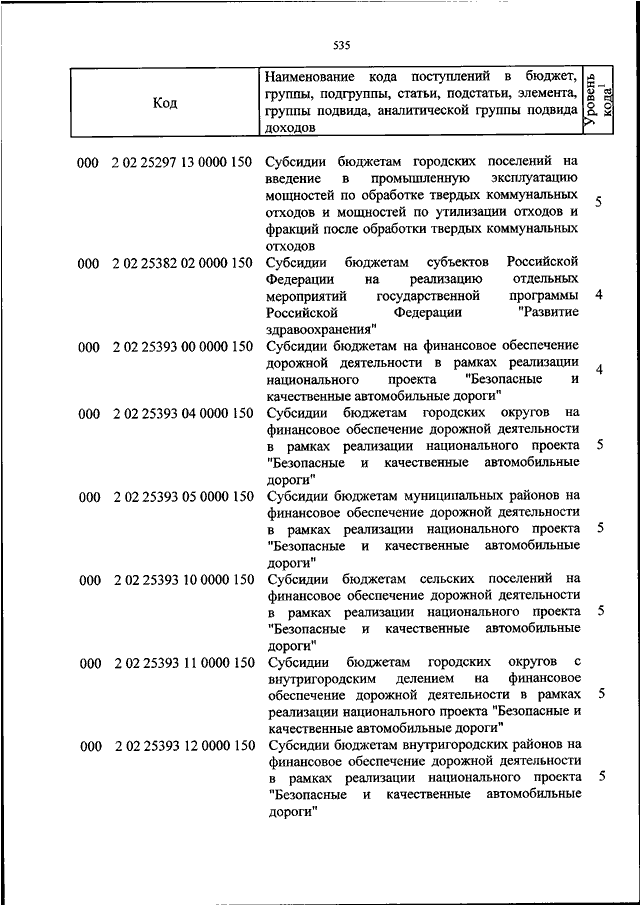 535

| Код | Наименование кода поступлений в бюджет, группы, подгруппы, статьи, подстатьи, элемента, группы подвида, аналитической группы подвида доходов | Уровень кода$^1$ |
|---|---|---|
| 000 2 02 25297 13 0000 150 | Субсидии бюджетам городских поселений на введение в промышленную эксплуатацию мощностей по обработке твердых коммунальных отходов и мощностей по утилизации отходов и фракций после обработки твердых коммунальных отходов | 5 |
| 000 2 02 25382 02 0000 150 | Субсидии бюджетам субъектов Российской Федерации на реализацию отдельных мероприятий государственной программы Российской Федерации "Развитие здравоохранения" | 4 |
| 000 2 02 25393 00 0000 150 | Субсидии бюджетам на финансовое обеспечение дорожной деятельности в рамках реализации национального проекта "Безопасные и качественные автомобильные дороги" | 4 |
| 000 2 02 25393 04 0000 150 | Субсидии бюджетам городских округов на финансовое обеспечение дорожной деятельности в рамках реализации национального проекта "Безопасные и качественные автомобильные дороги" | 5 |
| 000 2 02 25393 05 0000 150 | Субсидии бюджетам муниципальных районов на финансовое обеспечение дорожной деятельности в рамках реализации национального проекта "Безопасные и качественные автомобильные дороги" | 5 |
| 000 2 02 25393 10 0000 150 | Субсидии бюджетам сельских поселений на финансовое обеспечение дорожной деятельности в рамках реализации национального проекта "Безопасные и качественные автомобильные дороги" | 5 |
| 000 2 02 25393 11 0000 150 | Субсидии бюджетам городских округов с внутригородским делением на финансовое обеспечение дорожной деятельности в рамках реализации национального проекта "Безопасные и качественные автомобильные дороги" | 5 |
| 000 2 02 25393 12 0000 150 | Субсидии бюджетам внутригородских районов на финансовое обеспечение дорожной деятельности в рамках реализации национального проекта "Безопасные и качественные автомобильные дороги" | 5 |